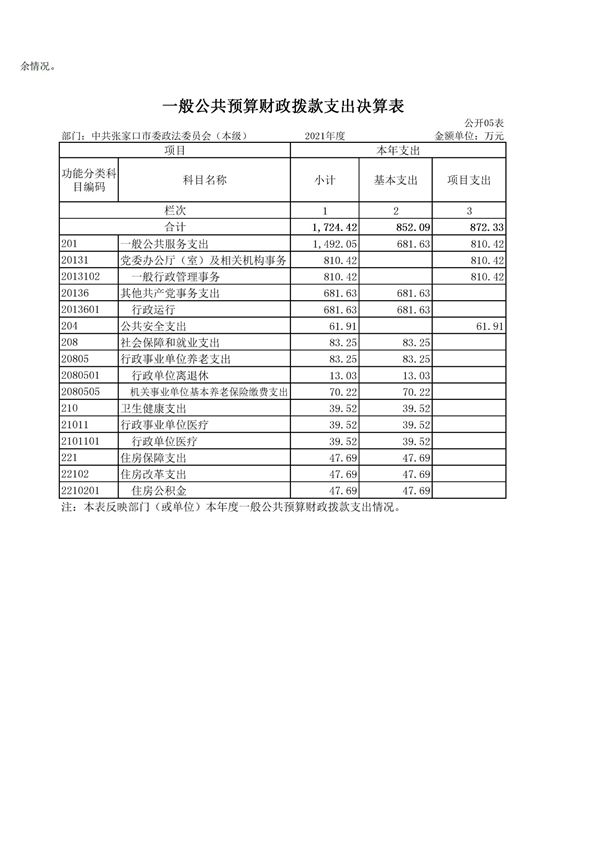 余情况。

一般公共预算财政拨款支出决算表

公开05表

部门：中共张家口市委政法委员会（本级）　　2021年度　　金额单位：万元

| 项目 | | 本年支出 | | |
|---|---|---|---|---|
| 功能分类科目编码 | 科目名称 | 小计 | 基本支出 | 项目支出 |
| 栏次 | | 1 | 2 | 3 |
| 合计 | | 1,724.42 | 852.09 | 872.33 |
| 201 | 一般公共服务支出 | 1,492.05 | 681.63 | 810.42 |
| 20131 | 党委办公厅（室）及相关机构事务 | 810.42 | | 810.42 |
| 2013102 | 一般行政管理事务 | 810.42 | | 810.42 |
| 20136 | 其他共产党事务支出 | 681.63 | 681.63 | |
| 2013601 | 行政运行 | 681.63 | 681.63 | |
| 204 | 公共安全支出 | 61.91 | | 61.91 |
| 208 | 社会保障和就业支出 | 83.25 | 83.25 | |
| 20805 | 行政事业单位养老支出 | 83.25 | 83.25 | |
| 2080501 | 行政单位离退休 | 13.03 | 13.03 | |
| 2080505 | 机关事业单位基本养老保险缴费支出 | 70.22 | 70.22 | |
| 210 | 卫生健康支出 | 39.52 | 39.52 | |
| 21011 | 行政事业单位医疗 | 39.52 | 39.52 | |
| 2101101 | 行政单位医疗 | 39.52 | 39.52 | |
| 221 | 住房保障支出 | 47.69 | 47.69 | |
| 22102 | 住房改革支出 | 47.69 | 47.69 | |
| 2210201 | 住房公积金 | 47.69 | 47.69 | |

注：本表反映部门（或单位）本年度一般公共预算财政拨款支出情况。